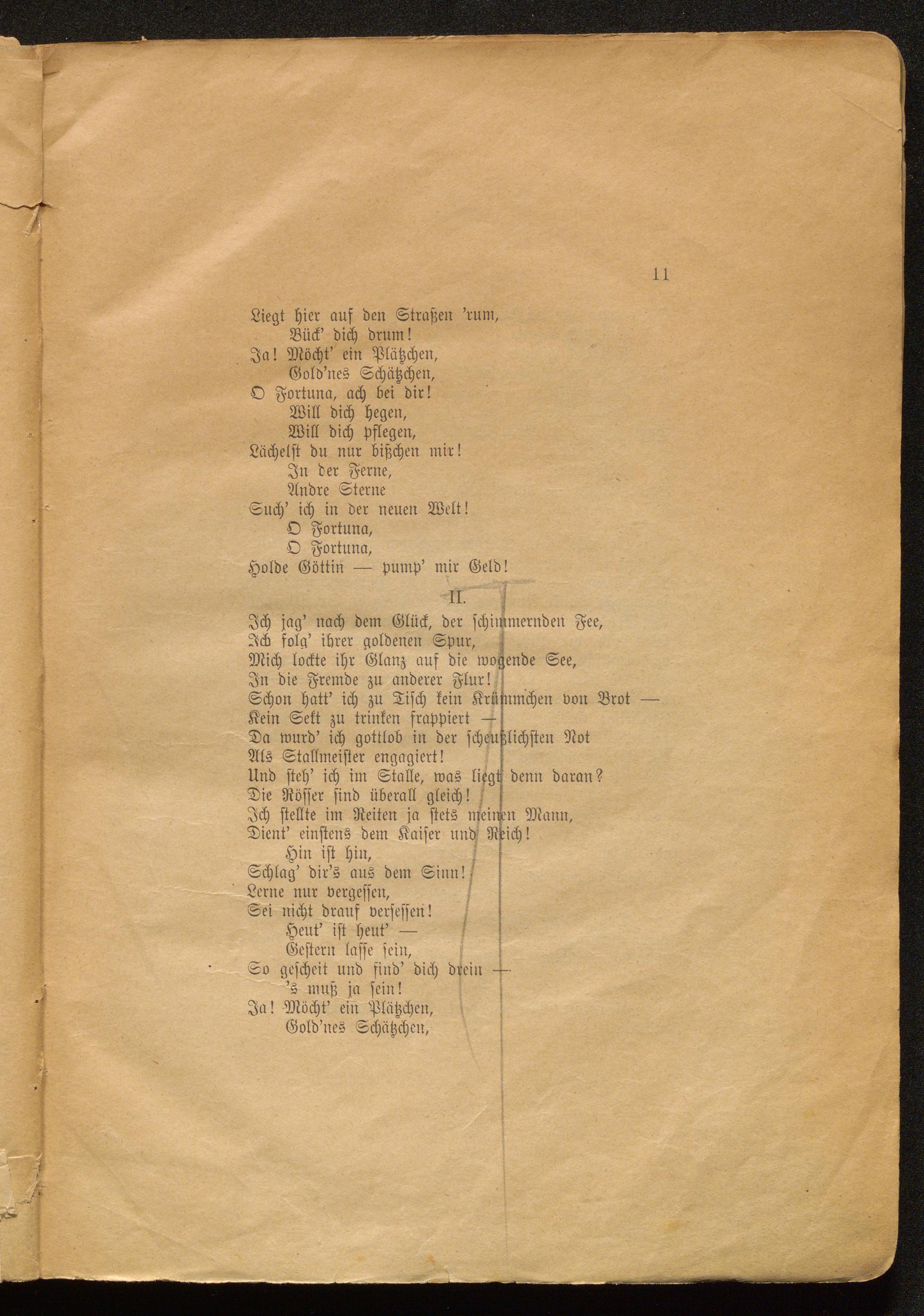 11

Liegt hier auf den Straßen 'rum,
Bück' dich drum!
Ja! Möcht' ein Plätzchen,
Gold'nes Schätzchen,
O Fortuna, ach bei dir!
Will dich hegen,
Will dich pflegen,
Lächelst du nur bißchen mir!
In der Ferne,
Andre Sterne
Such' ich in der neuen Welt!
O Fortuna,
O Fortuna,
Holde Göttin — pump' mir Geld!

II.

Ich jag' nach dem Glück, der schimmernden Fee,
Ich folg' ihrer goldenen Spur,
Mich lockte ihr Glanz auf die wogende See,
In die Fremde zu anderer Flur!
Schon hatt' ich zu Tisch kein Krümmchen von Brot —
Kein Sekt zu trinken frappiert —
Da wurd' ich gottlob in der scheußlichsten Not
Als Stallmeister engagiert!
Und steh' ich im Stalle, was liegt denn daran?
Die Rösser sind überall gleich!
Ich stellte im Reiten ja stets meinen Mann,
Dient' einstens dem Kaiser und Reich!
Hin ist hin,
Schlag' dir's aus dem Sinn!
Lerne nur vergessen,
Sei nicht drauf versessen!
Heut' ist heut' —
Gestern lasse sein,
So gescheit und find' dich drein —
's muß ja sein!
Ja! Möcht' ein Plätzchen,
Gold'nes Schätzchen,